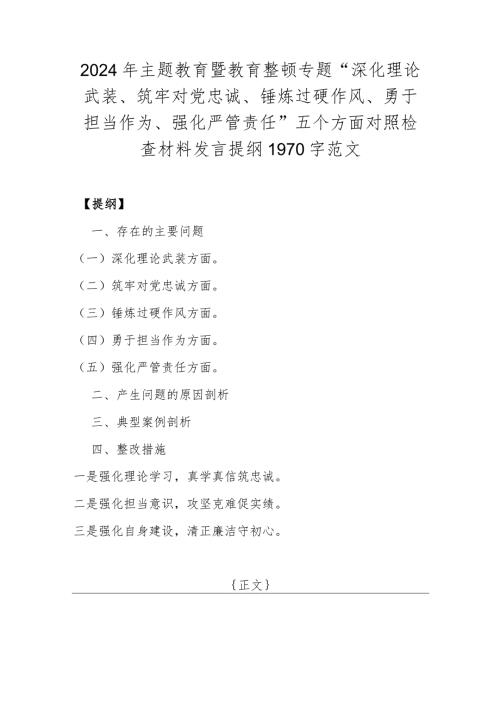 2024年主题教育暨教育整顿专题“深化理论武装、筑牢对党忠诚、锤炼过硬作风、勇于担当作为、强化严管责任”五个方面对照检查材料发言提纲1970字范文

【提纲】

一、存在的主要问题

（一）深化理论武装方面。

（二）筑牢对党忠诚方面。

（三）锤炼过硬作风方面。

（四）勇于担当作为方面。

（五）强化严管责任方面。

二、产生问题的原因剖析

三、典型案例剖析

四、整改措施

一是强化理论学习，真学真信筑忠诚。

二是强化担当意识，攻坚克难促实绩。

三是强化自身建设，清正廉洁守初心。

{正文}